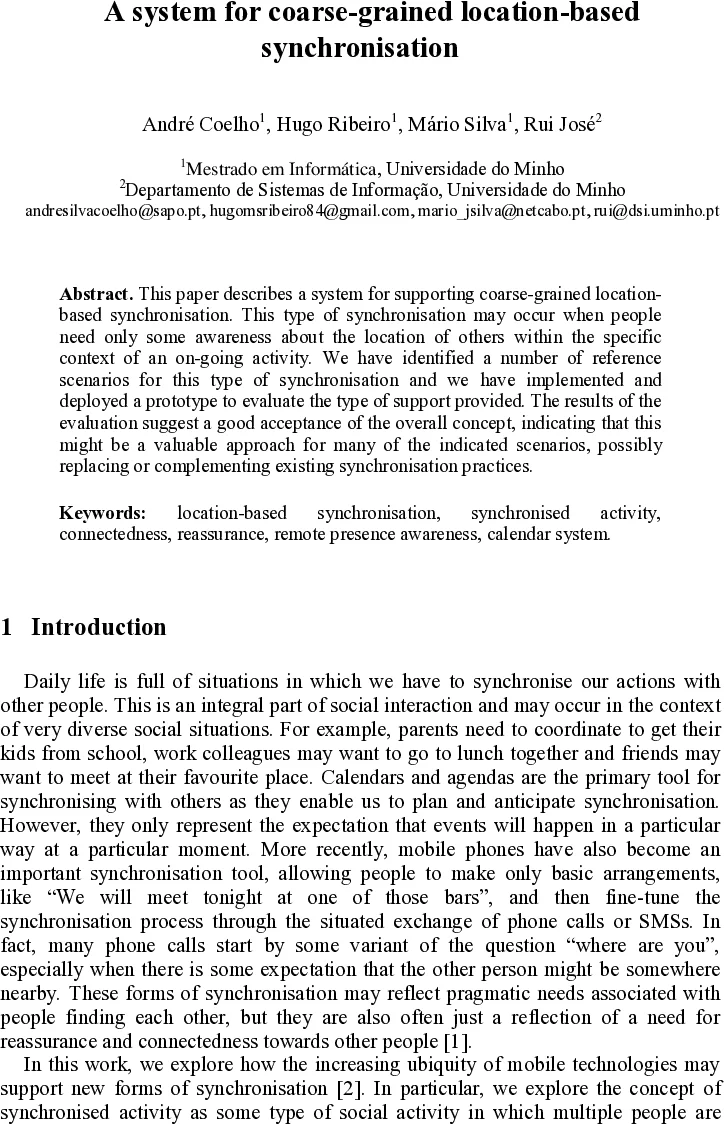 A system for coarse-grained location-based synchronisation

André Coelho$^1$, Hugo Ribeiro$^1$, Mário Silva$^1$, Rui José$^2$

$^1$Mestrado em Informática, Universidade do Minho
$^2$Departamento de Sistemas de Informação, Universidade do Minho
andresilvacoelho@sapo.pt, hugomsribeiro84@gmail.com, mario_jsilva@netcabo.pt, rui@dsi.uminho.pt

**Abstract.** This paper describes a system for supporting coarse-grained location-based synchronisation. This type of synchronisation may occur when people need only some awareness about the location of others within the specific context of an on-going activity. We have identified a number of reference scenarios for this type of synchronisation and we have implemented and deployed a prototype to evaluate the type of support provided. The results of the evaluation suggest a good acceptance of the overall concept, indicating that this might be a valuable approach for many of the indicated scenarios, possibly replacing or complementing existing synchronisation practices.

**Keywords:** location-based synchronisation, synchronised activity, connectedness, reassurance, remote presence awareness, calendar system.

1 Introduction

Daily life is full of situations in which we have to synchronise our actions with other people. This is an integral part of social interaction and may occur in the context of very diverse social situations. For example, parents need to coordinate to get their kids from school, work colleagues may want to go to lunch together and friends may want to meet at their favourite place. Calendars and agendas are the primary tool for synchronising with others as they enable us to plan and anticipate synchronisation. However, they only represent the expectation that events will happen in a particular way at a particular moment. More recently, mobile phones have also become an important synchronisation tool, allowing people to make only basic arrangements, like “We will meet tonight at one of those bars”, and then fine-tune the synchronisation process through the situated exchange of phone calls or SMSs. In fact, many phone calls start by some variant of the question “where are you”, especially when there is some expectation that the other person might be somewhere nearby. These forms of synchronisation may reflect pragmatic needs associated with people finding each other, but they are also often just a reflection of a need for reassurance and connectedness towards other people [1].

In this work, we explore how the increasing ubiquity of mobile technologies may support new forms of synchronisation [2]. In particular, we explore the concept of synchronised activity as some type of social activity in which multiple people are